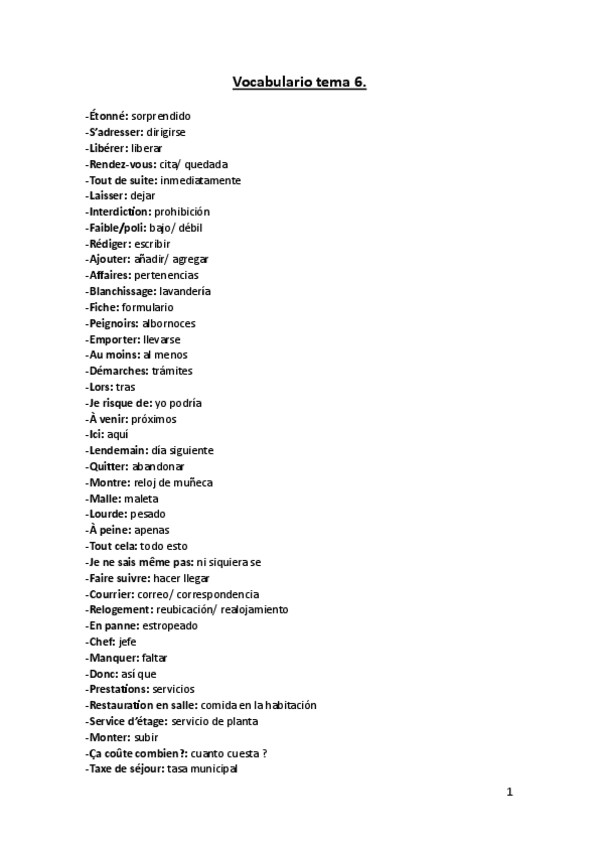 Vocabulario tema 6.

-Étonné: sorprendido
-S'adresser: dirigirse
-Libérer: liberar
-Rendez-vous: cita/ quedada
-Tout de suite: inmediatamente
-Laisser: dejar
-Interdiction: prohibición
-Faible/poli: bajo/ débil
-Rédiger: escribir
-Ajouter: añadir/ agregar
-Affaires: pertenencias
-Blanchissage: lavandería
-Fiche: formulario
-Peignoirs: albornoces
-Emporter: llevarse
-Au moins: al menos
-Démarches: trámites
-Lors: tras
-Je risque de: yo podría
-À venir: próximos
-Ici: aquí
-Lendemain: día siguiente
-Quitter: abandonar
-Montre: reloj de muñeca
-Malle: maleta
-Lourde: pesado
-À peine: apenas
-Tout cela: todo esto
-Je ne sais même pas: ni siquiera se
-Faire suivre: hacer llegar
-Courrier: correo/ correspondencia
-Relogement: reubicación/ realojamiento
-En panne: estropeado
-Chef: jefe
-Manquer: faltar
-Donc: así que
-Prestations: servicios
-Restauration en salle: comida en la habitación
-Service d'étage: servicio de planta
-Monter: subir
-Ça coûte combien?: cuanto cuesta ?
-Taxe de séjour: tasa municipal

1